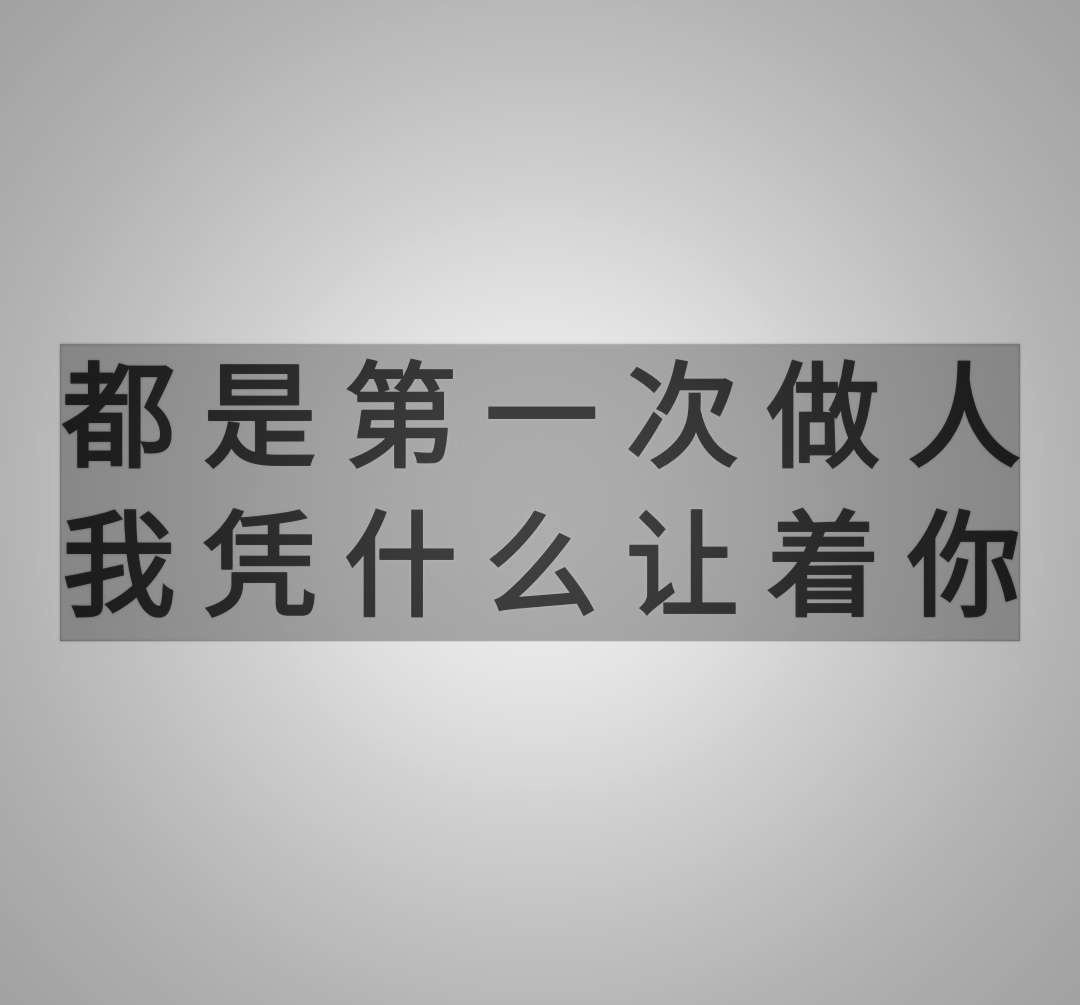 都是第一次做人
我凭什么让着你